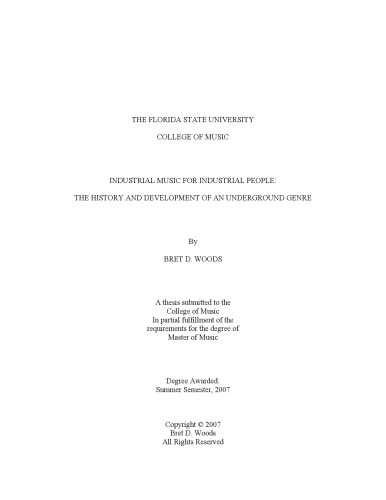 THE FLORIDA STATE UNIVERSITY

COLLEGE OF MUSIC

INDUSTRIAL MUSIC FOR INDUSTRIAL PEOPLE:

THE HISTORY AND DEVELOPMENT OF AN UNDERGROUND GENRE

By

BRET D. WOODS

A thesis submitted to the College of Music In partial fulfillment of the requirements for the degree of Master of Music

Degree Awarded: Summer Semester, 2007

Copyright © 2007 Bret D. Woods All Rights Reserved